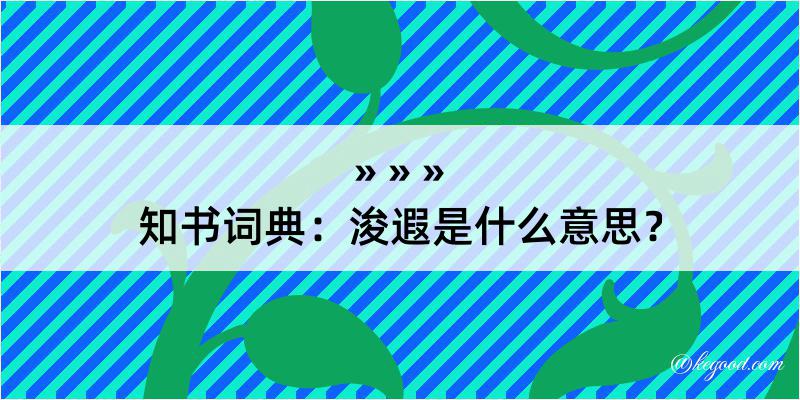 » » »
知书词典：浚遐是什么意思？
@kegood.com